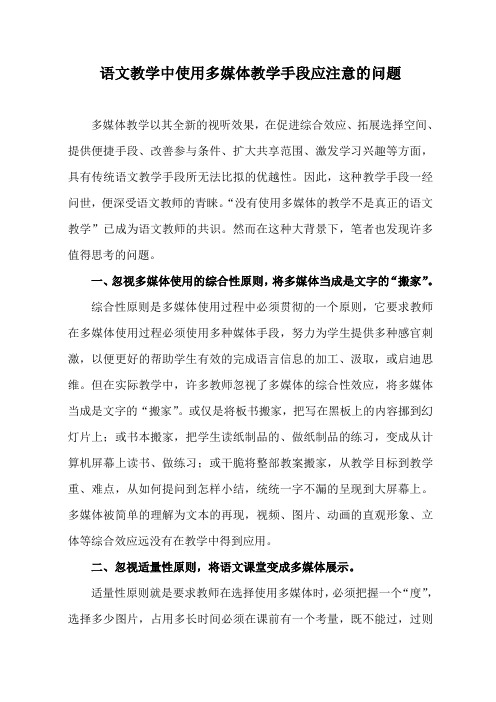 语文教学中使用多媒体教学手段应注意的问题

多媒体教学以其全新的视听效果，在促进综合效应、拓展选择空间、提供便捷手段、改善参与条件、扩大共享范围、激发学习兴趣等方面，具有传统语文教学手段所无法比拟的优越性。因此，这种教学手段一经问世，便深受语文教师的青睐。“没有使用多媒体的教学不是真正的语文教学”已成为语文教师的共识。然而在这种大背景下，笔者也发现许多值得思考的问题。

一、忽视多媒体使用的综合性原则，将多媒体当成是文字的“搬家”。

综合性原则是多媒体使用过程中必须贯彻的一个原则，它要求教师在多媒体使用过程必须使用多种媒体手段，努力为学生提供多种感官刺激，以便更好的帮助学生有效的完成语言信息的加工、汲取，或启迪思维。但在实际教学中，许多教师忽视了多媒体的综合性效应，将多媒体当成是文字的“搬家”。或仅是将板书搬家，把写在黑板上的内容挪到幻灯片上；或书本搬家，把学生读纸制品的、做纸制品的练习，变成从计算机屏幕上读书、做练习；或干脆将整部教案搬家，从教学目标到教学重、难点，从如何提问到怎样小结，统统一字不漏的呈现到大屏幕上。多媒体被简单的理解为文本的再现，视频、图片、动画的直观形象、立体等综合效应远没有在教学中得到应用。

二、忽视适量性原则，将语文课堂变成多媒体展示。

适量性原则就是要求教师在选择使用多媒体时，必须把握一个“度”，选择多少图片，占用多长时间必须在课前有一个考量，既不能过，过则